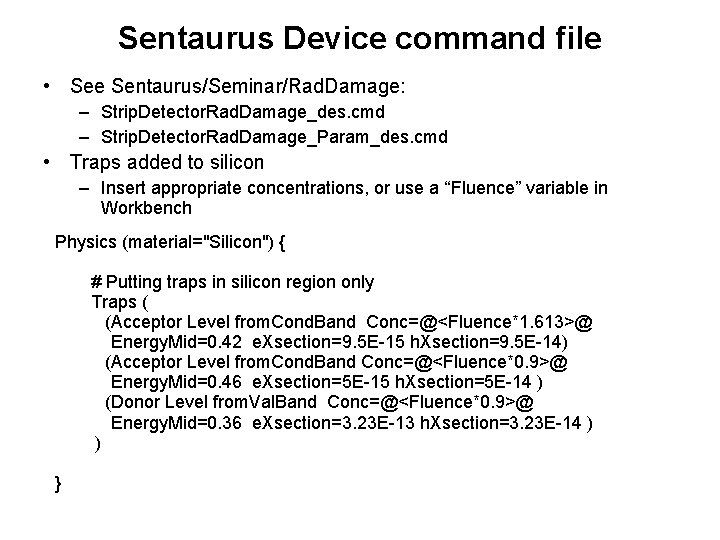 Sentaurus Device command file

• See Sentaurus/Seminar/RadDamage:
- StripDetectorRadDamage_des.cmd
- StripDetectorRadDamage_Param_des.cmd
• Traps added to silicon
- Insert appropriate concentrations, or use a "Fluence" variable in Workbench

Physics (material="Silicon") {

# Putting traps in silicon region only
Traps (
(Acceptor Level fromCondBand Conc=@<Fluence*1.613>@
EnergyMid=0.42 eXsection=9.5E-15 hXsection=9.5E-14)
(Acceptor Level fromCondBand Conc=@<Fluence*0.9>@
EnergyMid=0.46 eXsection=5E-15 hXsection=5E-14 )
(Donor Level fromValBand Conc=@<Fluence*0.9>@
EnergyMid=0.36 eXsection=3.23E-13 hXsection=3.23E-14 )
)

}